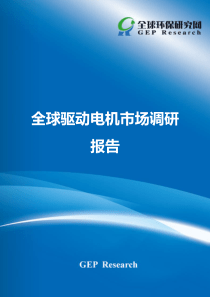 全球环保研究网
GEP Research

全球驱动电机市场调研报告

GEP Research